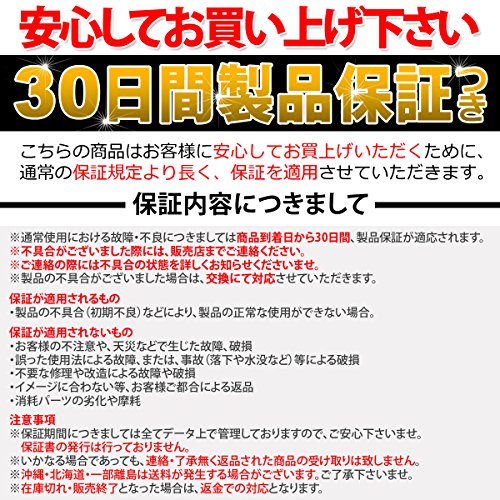 安心してお買い上げ下さい

30日間製品保証つき

こちらの商品はお客様に安心してお買上げいただくために、通常の保証規定より長く、保証を適用させていただきます。

保証内容につきまして

※通常使用における故障・不良につきましては商品到着日から30日間、製品保証が適応されます。
※不具合がございました際には、販売店までご連絡ください。
※ご連絡の際には不具合の状態を詳しくお知らせくださいませ。
※製品の不具合がございました場合は、交換にて対応させていただきます。

保証が適用されるもの
・製品の不具合(初期不良)などにより、製品の正常な使用ができない場合。

保証が適用されないもの
・お客様の不注意や、天災などで生じた故障、破損
・誤った使用法による故障、または、事故(落下や水没など)等による破損
・不要な修理や改造による故障や破損
・イメージに合わない等、お客様ご都合による返品
・消耗パーツの劣化や摩耗

注意事項
※保証期間につきましては全てデータ上で管理しておりますので、ご安心下さいませ。
保証書の発行は行っておりません。
※いかなる場合であっても、連絡・了承無く返品された商品の受け取りは致しません。
※沖縄・北海道・一部離島は送料が発生する場合がございます。ご了承下さいませ。
※在庫切れ・販売終了となった場合は、返金での対応となります。